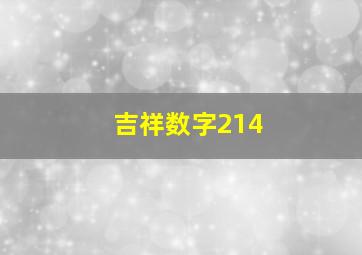 吉祥数字214